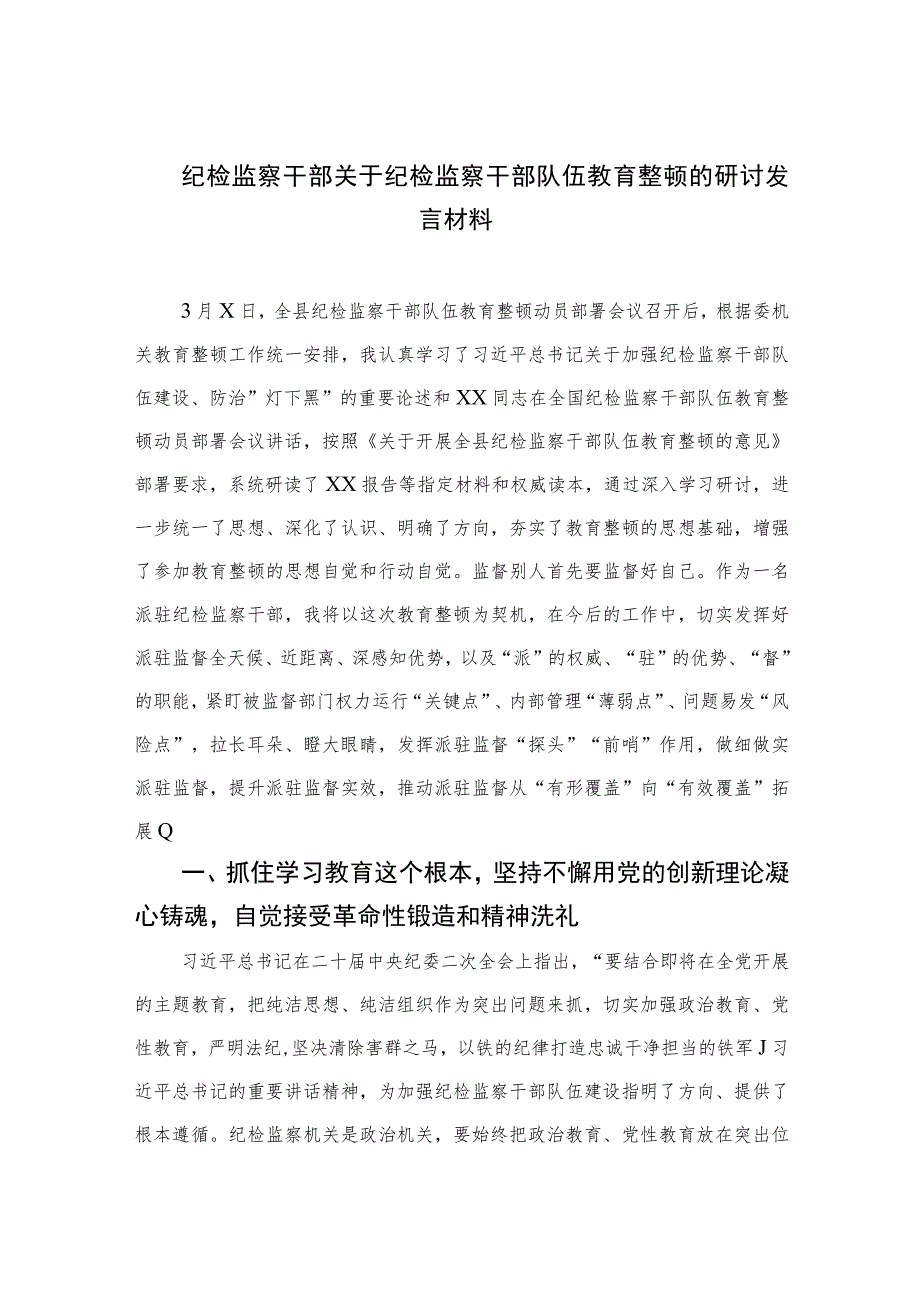 纪检监察干部关于纪检监察干部队伍教育整顿的研讨发言材料

3月X日，全县纪检监察干部队伍教育整顿动员部署会议召开后，根据委机关教育整顿工作统一安排，我认真学习了习近平总书记关于加强纪检监察干部队伍建设、防治”灯下黑”的重要论述和XX同志在全国纪检监察干部队伍教育整顿动员部署会议讲话，按照《关于开展全县纪检监察干部队伍教育整顿的意见》部署要求，系统研读了XX报告等指定材料和权威读本，通过深入学习研讨，进一步统一了思想、深化了认识、明确了方向，夯实了教育整顿的思想基础，增强了参加教育整顿的思想自觉和行动自觉。监督别人首先要监督好自己。作为一名派驻纪检监察干部，我将以这次教育整顿为契机，在今后的工作中，切实发挥好派驻监督全天候、近距离、深感知优势，以及“派”的权威、“驻”的优势、“督”的职能，紧盯被监督部门权力运行“关键点”、内部管理“薄弱点”、问题易发“风险点”，拉长耳朵、瞪大眼睛，发挥派驻监督“探头”“前哨”作用，做细做实派驻监督，提升派驻监督实效，推动派驻监督从“有形覆盖”向“有效覆盖”拓展Q

一、抓住学习教育这个根本，坚持不懈用党的创新理论凝心铸魂，自觉接受革命性锻造和精神洗礼

习近平总书记在二十届中央纪委二次全会上指出，“要结合即将在全党开展的主题教育，把纯洁思想、纯洁组织作为突出问题来抓，切实加强政治教育、党性教育，严明法纪，坚决清除害群之马，以铁的纪律打造忠诚干净担当的铁军J习近平总书记的重要讲话精神，为加强纪检监察干部队伍建设指明了方向、提供了根本遵循。纪检监察机关是政治机关，要始终把政治教育、党性教育放在突出位